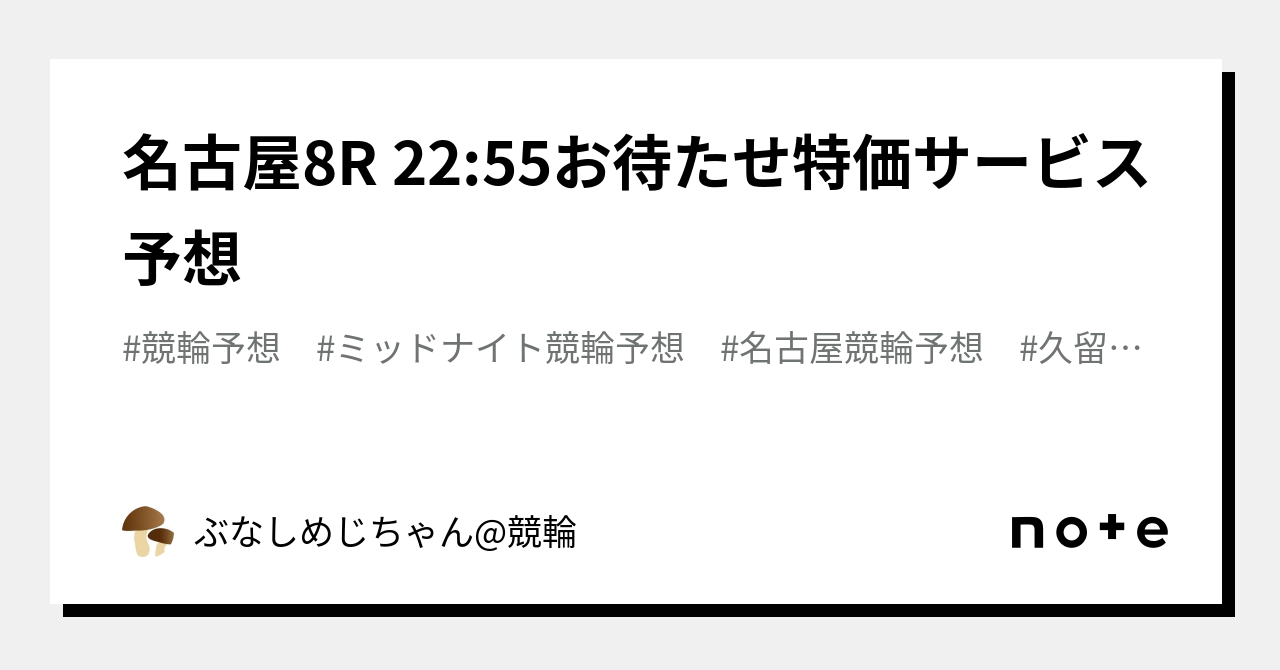 名古屋8R 22:55お待たせ特価サービス予想

#競輪予想　#ミッドナイト競輪予想　#名古屋競輪予想　#久留…

ぶなしめじちゃん@競輪

note